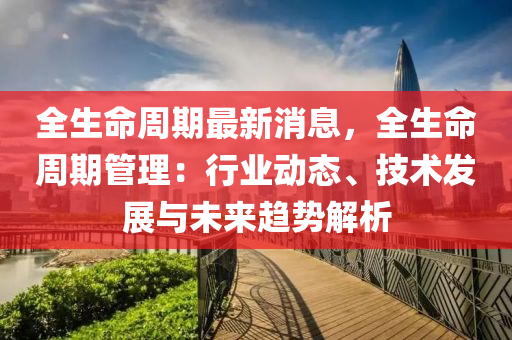 全生命周期最新消息，全生命周期管理：行业动态、技术发展与未来趋势解析